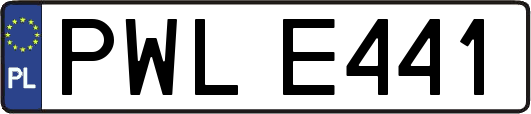 PL

PWL E441